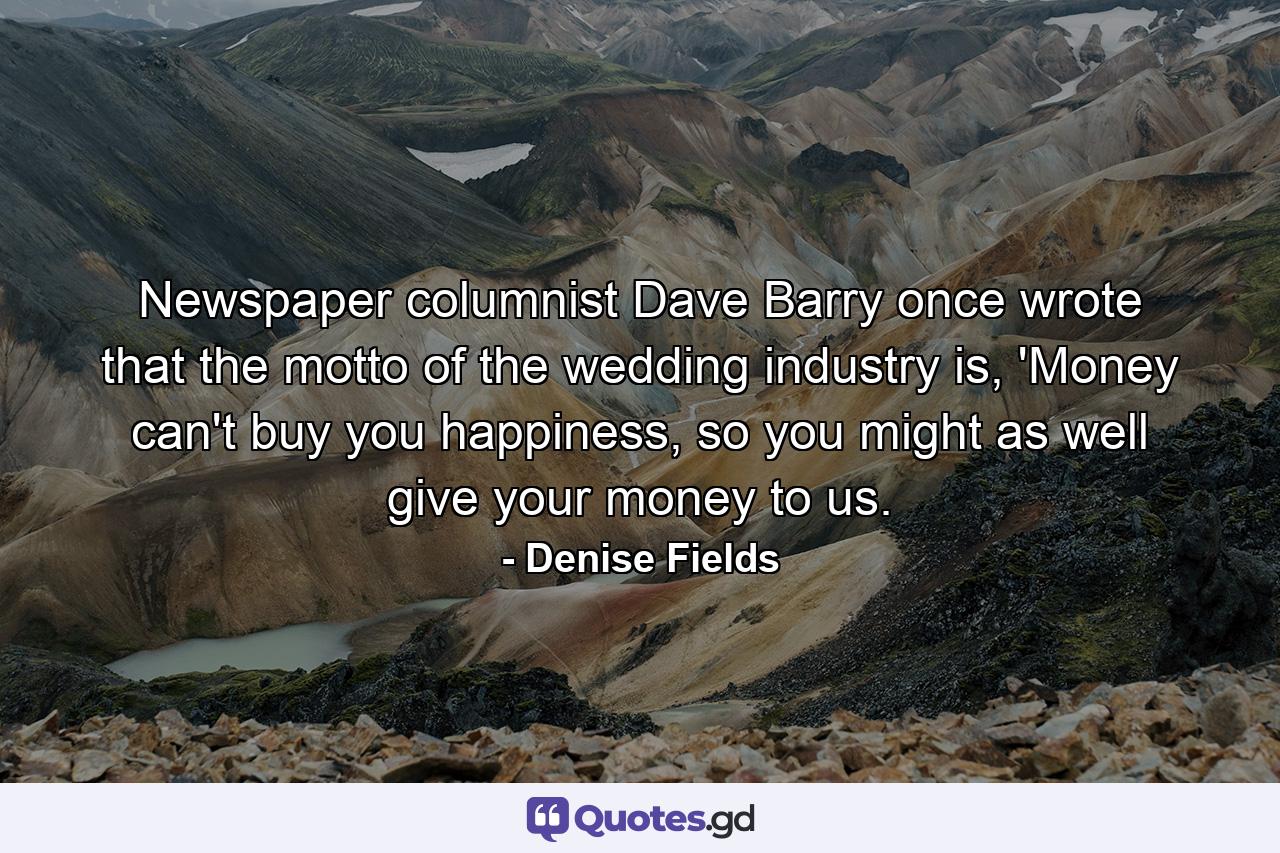 Newspaper columnist Dave Barry once wrote that the motto of the wedding industry is, 'Money can't buy you happiness, so you might as well give your money to us.

- Denise Fields

Quotes.gd